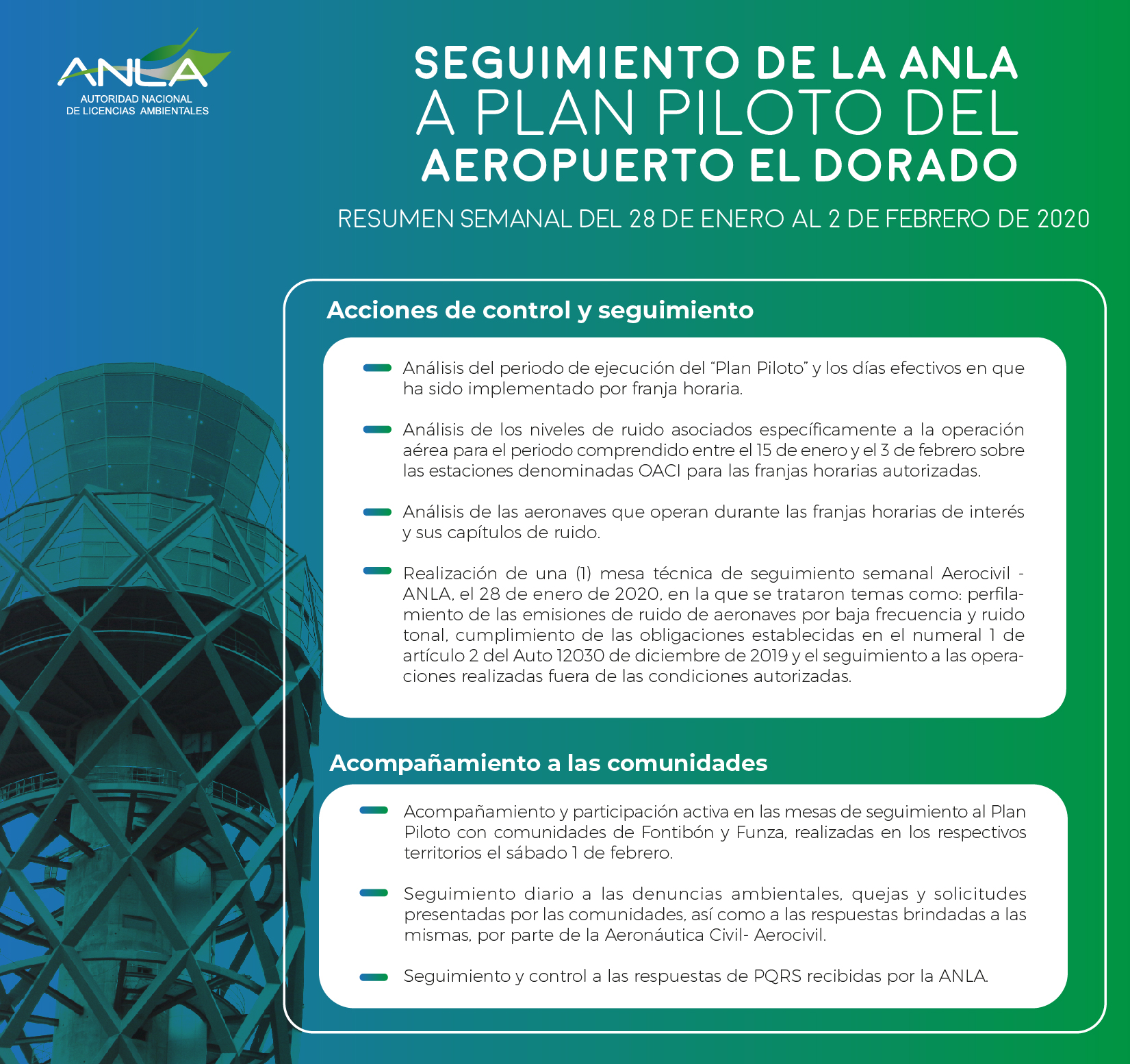 ANLA
AUTORIDAD NACIONAL
DE LICENCIAS AMBIENTALES

SEGUIMIENTO DE LA ANLA
A PLAN PILOTO DEL
AEROPUERTO EL DORADO

RESUMEN SEMANAL DEL 28 DE ENERO AL 2 DE FEBRERO DE 2020

Acciones de control y seguimiento

Análisis del periodo de ejecución del "Plan Piloto" y los días efectivos en que ha sido implementado por franja horaria.

Análisis de los niveles de ruido asociados específicamente a la operación aérea para el periodo comprendido entre el 15 de enero y el 3 de febrero sobre las estaciones denominadas OACI para las franjas horarias autorizadas.

Análisis de las aeronaves que operan durante las franjas horarias de interés y sus capítulos de ruido.

Realización de una (1) mesa técnica de seguimiento semanal Aerocivil - ANLA, el 28 de enero de 2020, en la que se trataron temas como: perfilamiento de las emisiones de ruido de aeronaves por baja frecuencia y ruido tonal, cumplimiento de las obligaciones establecidas en el numeral 1 de artículo 2 del Auto 12030 de diciembre de 2019 y el seguimiento a las operaciones realizadas fuera de las condiciones autorizadas.

Acompañamiento a las comunidades

Acompañamiento y participación activa en las mesas de seguimiento al Plan Piloto con comunidades de Fontibón y Funza, realizadas en los respectivos territorios el sábado 1 de febrero.

Seguimiento diario a las denuncias ambientales, quejas y solicitudes presentadas por las comunidades, así como a las respuestas brindadas a las mismas, por parte de la Aeronáutica Civil- Aerocivil.

Seguimiento y control a las respuestas de PQRS recibidas por la ANLA.